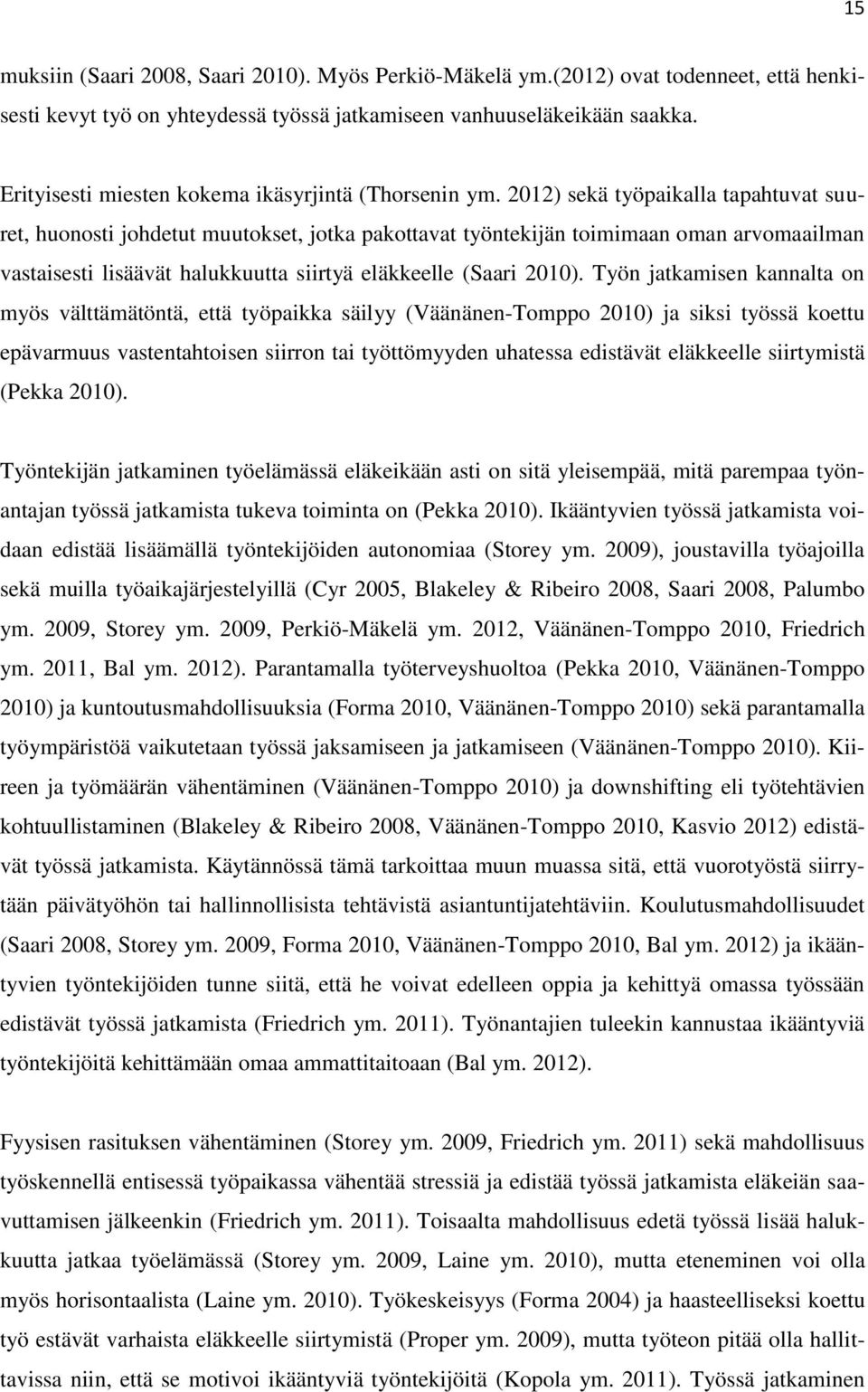 15

muksiin (Saari 2008, Saari 2010). Myös Perkiö-Mäkelä ym.(2012) ovat todenneet, että henkisesti kevyt työ on yhteydessä työssä jatkamiseen vanhuuseläkeikään saakka.

Erityisesti miesten kokema ikäsyrjintä (Thorsenin ym. 2012) sekä työpaikalla tapahtuvat suuret, huonosti johdetut muutokset, jotka pakottavat työntekijän toimimaan oman arvomaailman vastaisesti lisäävät halukkuutta siirtyä eläkkeelle (Saari 2010). Työn jatkamisen kannalta on myös välttämätöntä, että työpaikka säilyy (Väänänen-Tomppo 2010) ja siksi työssä koettu epävarmuus vastentahtoisen siirron tai työttömyyden uhatessa edistävät eläkkeelle siirtymistä (Pekka 2010).

Työntekijän jatkaminen työelämässä eläkeikään asti on sitä yleisempää, mitä parempaa työnantajan työssä jatkamista tukeva toiminta on (Pekka 2010). Ikääntyvien työssä jatkamista voidaan edistää lisäämällä työntekijöiden autonomiaa (Storey ym. 2009), joustavilla työajoilla sekä muilla työaikajärjestelyillä (Cyr 2005, Blakeley & Ribeiro 2008, Saari 2008, Palumbo ym. 2009, Storey ym. 2009, Perkiö-Mäkelä ym. 2012, Väänänen-Tomppo 2010, Friedrich ym. 2011, Bal ym. 2012). Parantamalla työterveyshuoltoa (Pekka 2010, Väänänen-Tomppo 2010) ja kuntoutusmahdollisuuksia (Forma 2010, Väänänen-Tomppo 2010) sekä parantamalla työympäristöä vaikutetaan työssä jaksamiseen ja jatkamiseen (Väänänen-Tomppo 2010). Kiireen ja työmäärän vähentäminen (Väänänen-Tomppo 2010) ja downshifting eli työtehtävien kohtuullistaminen (Blakeley & Ribeiro 2008, Väänänen-Tomppo 2010, Kasvio 2012) edistävät työssä jatkamista. Käytännössä tämä tarkoittaa muun muassa sitä, että vuorotyöstä siirrytään päivätyöhön tai hallinnollisista tehtävistä asiantuntijatehtäviin. Koulutusmahdollisuudet (Saari 2008, Storey ym. 2009, Forma 2010, Väänänen-Tomppo 2010, Bal ym. 2012) ja ikääntyvien työntekijöiden tunne siitä, että he voivat edelleen oppia ja kehittyä omassa työssään edistävät työssä jatkamista (Friedrich ym. 2011). Työnantajien tuleekin kannustaa ikääntyviä työntekijöitä kehittämään omaa ammattitaitoaan (Bal ym. 2012).

Fyysisen rasituksen vähentäminen (Storey ym. 2009, Friedrich ym. 2011) sekä mahdollisuus työskennellä entisessä työpaikassa vähentää stressiä ja edistää työssä jatkamista eläkeiän saavuttamisen jälkeenkin (Friedrich ym. 2011). Toisaalta mahdollisuus edetä työssä lisää halukkuutta jatkaa työelämässä (Storey ym. 2009, Laine ym. 2010), mutta eteneminen voi olla myös horisontaalista (Laine ym. 2010). Työkeskeisyys (Forma 2004) ja haasteelliseksi koettu työ estävät varhaista eläkkeelle siirtymistä (Proper ym. 2009), mutta työteon pitää olla hallittavissa niin, että se motivoi ikääntyviä työntekijöitä (Kopola ym. 2011). Työssä jatkaminen